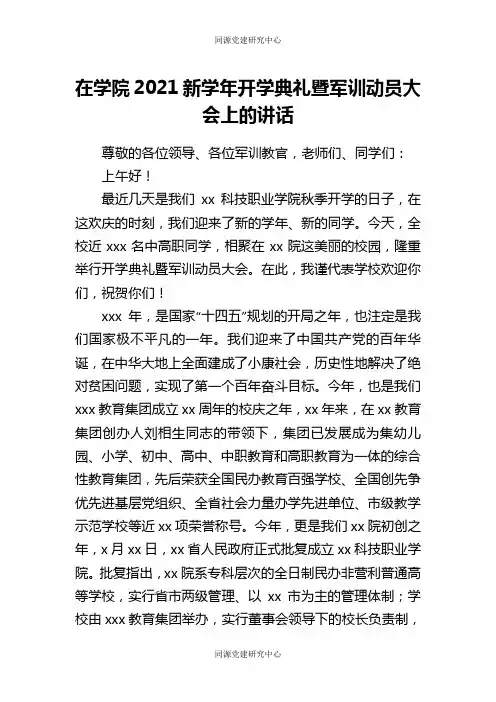 同源党建研究中心

在学院 2021 新学年开学典礼暨军训动员大会上的讲话

尊敬的各位领导、各位军训教官，老师们、同学们：

上午好！

最近几天是我们 xx 科技职业学院秋季开学的日子，在这欢庆的时刻，我们迎来了新的学年、新的同学。今天，全校近 xxx 名中高职同学，相聚在 xx 院这美丽的校园，隆重举行开学典礼暨军训动员大会。在此，我谨代表学校欢迎你们，祝贺你们！

xxx 年，是国家“十四五”规划的开局之年，也注定是我们国家极不平凡的一年。我们迎来了中国共产党的百年华诞，在中华大地上全面建成了小康社会，历史性地解决了绝对贫困问题，实现了第一个百年奋斗目标。今年，也是我们 xxx 教育集团成立 xx 周年的校庆之年，xx 年来，在 xx 教育集团创办人刘相生同志的带领下，集团已发展成为集幼儿园、小学、初中、高中、中职教育和高职教育为一体的综合性教育集团，先后荣获全国民办教育百强学校、全国创先争优先进基层党组织、全省社会力量办学先进单位、市级教学示范学校等近 xx 项荣誉称号。今年，更是我们 xx 院初创之年，x 月 xx 日，xx 省人民政府正式批复成立 xx 科技职业学院。批复指出，xx 院系专科层次的全日制民办非营利普通高等学校，实行省市两级管理、以 xx 市为主的管理体制；学校由 xxx 教育集团举办，实行董事会领导下的校长负责制，

同源党建研究中心